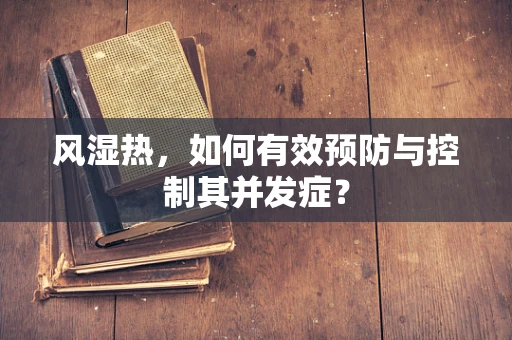 风湿热，如何有效预防与控制其并发症？